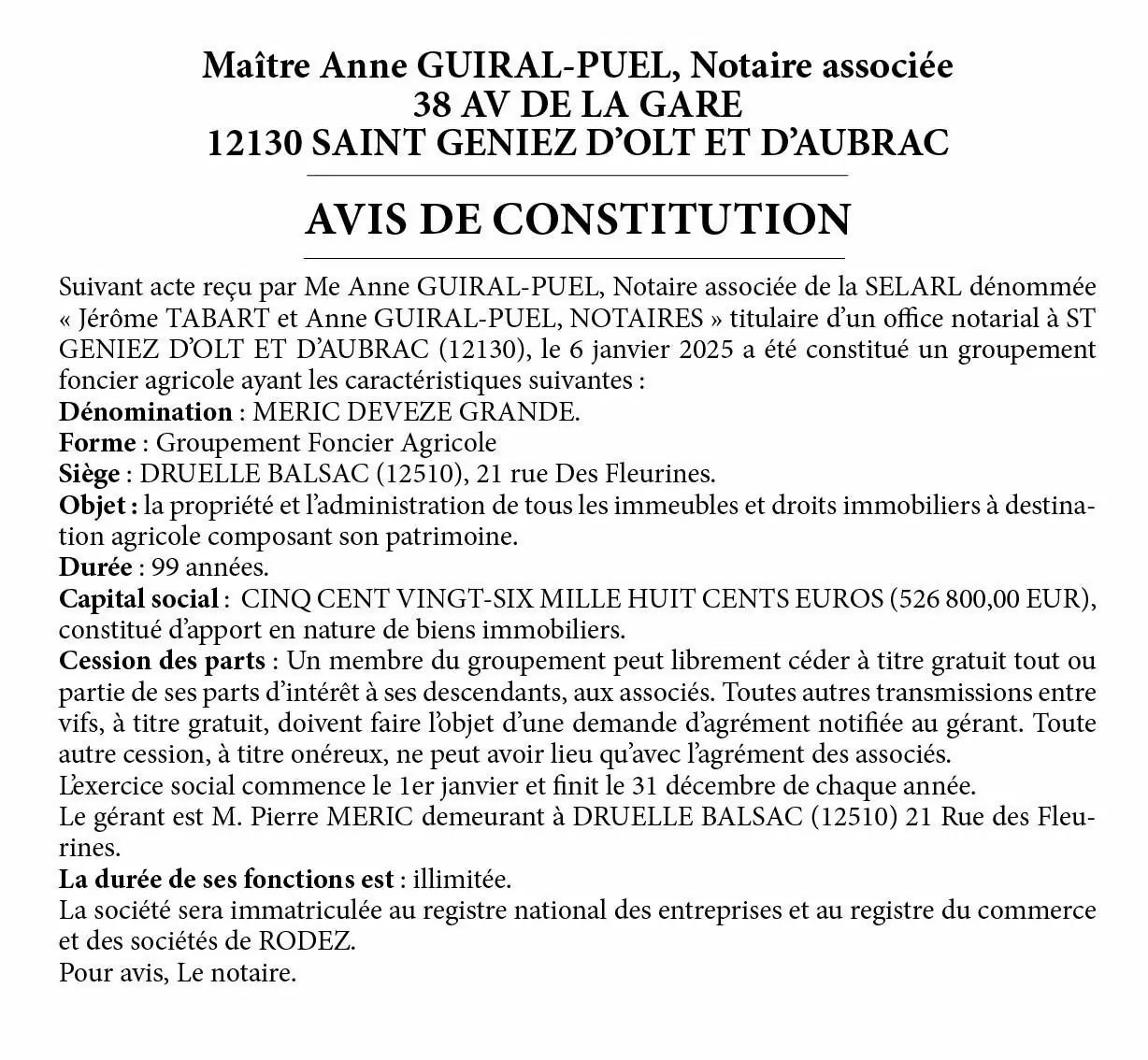 Maître Anne GUIRAL-PUEL, Notaire associée
38 AV DE LA GARE
12130 SAINT GENIEZ D'OLT ET D'AUBRAC

AVIS DE CONSTITUTION

Suivant acte reçu par Me Anne GUIRAL-PUEL, Notaire associée de la SELARL dénommée « Jérôme TABART et Anne GUIRAL-PUEL, NOTAIRES » titulaire d'un office notarial à ST GENIEZ D'OLT ET D'AUBRAC (12130), le 6 janvier 2025 a été constitué un groupement foncier agricole ayant les caractéristiques suivantes :
Dénomination : MERIC DEVEZE GRANDE.
Forme : Groupement Foncier Agricole
Siège : DRUELLE BALSAC (12510), 21 rue Des Fleurines.
Objet : la propriété et l'administration de tous les immeubles et droits immobiliers à destination agricole composant son patrimoine.
Durée : 99 années.
Capital social : CINQ CENT VINGT-SIX MILLE HUIT CENTS EUROS (526 800,00 EUR), constitué d'apport en nature de biens immobiliers.
Cession des parts : Un membre du groupement peut librement céder à titre gratuit tout ou partie de ses parts d'intérêt à ses descendants, aux associés. Toutes autres transmissions entre vifs, à titre gratuit, doivent faire l'objet d'une demande d'agrément notifiée au gérant. Toute autre cession, à titre onéreux, ne peut avoir lieu qu'avec l'agrément des associés.
L'exercice social commence le 1er janvier et finit le 31 décembre de chaque année.
Le gérant est M. Pierre MERIC demeurant à DRUELLE BALSAC (12510) 21 Rue des Fleurines.
La durée de ses fonctions est : illimitée.
La société sera immatriculée au registre national des entreprises et au registre du commerce et des sociétés de RODEZ.
Pour avis, Le notaire.